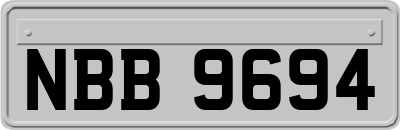 NBB 9694